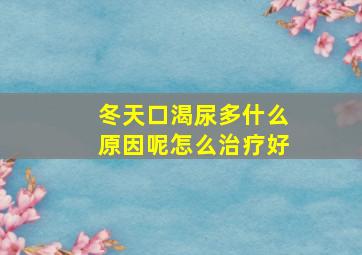 冬天口渴尿多什么原因呢怎么治疗好